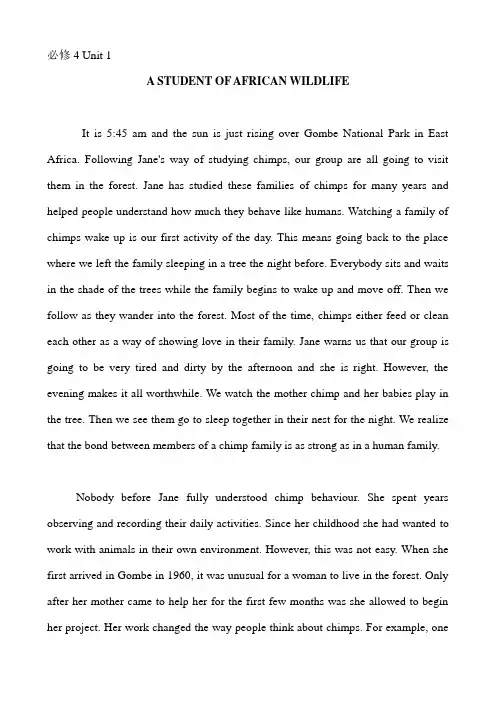 必修 4 Unit 1

A STUDENT OF AFRICAN WILDLIFE

It is 5:45 am and the sun is just rising over Gombe National Park in East Africa. Following Jane's way of studying chimps, our group are all going to visit them in the forest. Jane has studied these families of chimps for many years and helped people understand how much they behave like humans. Watching a family of chimps wake up is our first activity of the day. This means going back to the place where we left the family sleeping in a tree the night before. Everybody sits and waits in the shade of the trees while the family begins to wake up and move off. Then we follow as they wander into the forest. Most of the time, chimps either feed or clean each other as a way of showing love in their family. Jane warns us that our group is going to be very tired and dirty by the afternoon and she is right. However, the evening makes it all worthwhile. We watch the mother chimp and her babies play in the tree. Then we see them go to sleep together in their nest for the night. We realize that the bond between members of a chimp family is as strong as in a human family.

Nobody before Jane fully understood chimp behaviour. She spent years observing and recording their daily activities. Since her childhood she had wanted to work with animals in their own environment. However, this was not easy. When she first arrived in Gombe in 1960, it was unusual for a woman to live in the forest. Only after her mother came to help her for the first few months was she allowed to begin her project. Her work changed the way people think about chimps. For example, one